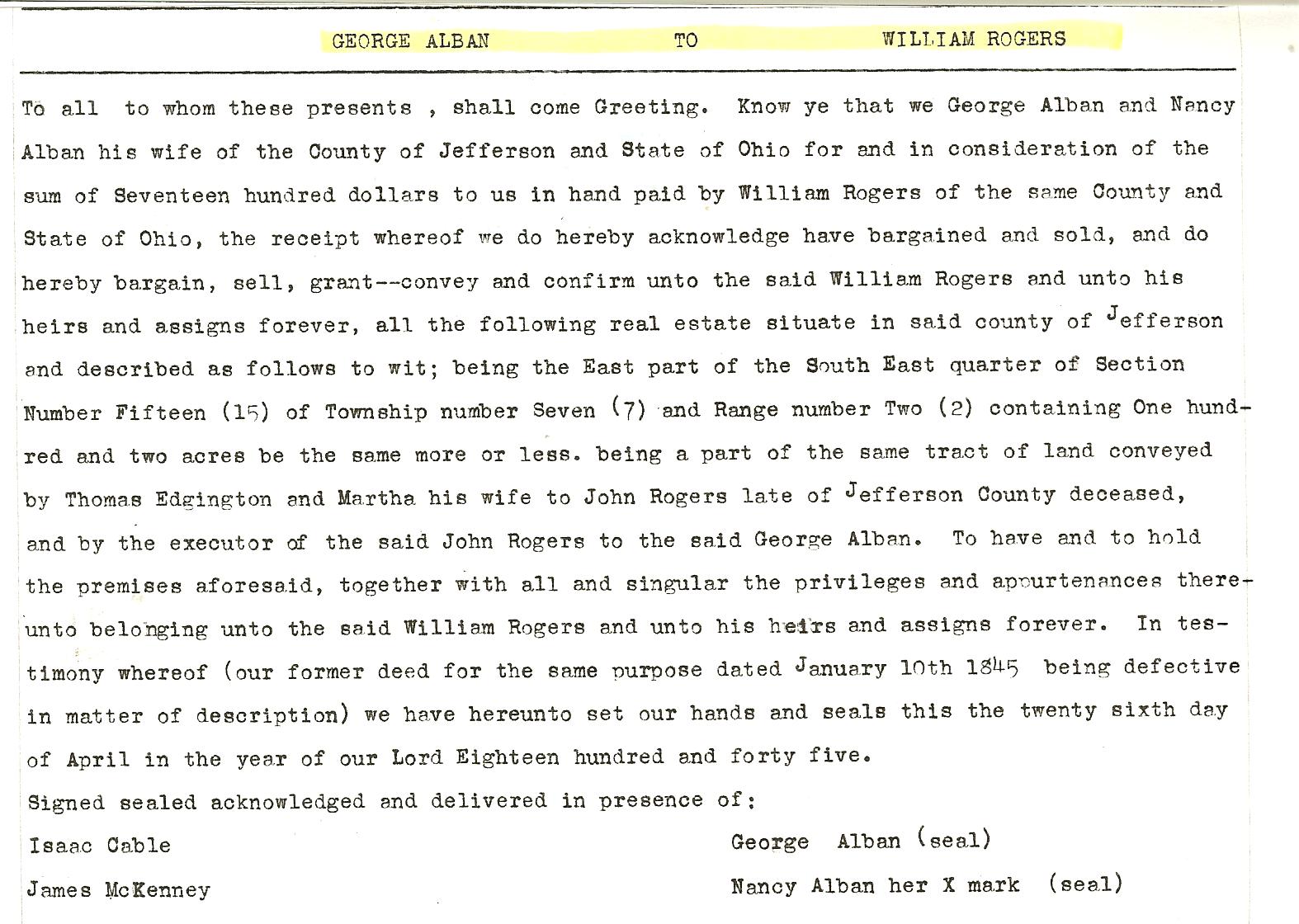 GEORGE ALBAN TO WILLIAM ROGERS

To all to whom these presents , shall come Greeting. Know ye that we George Alban and Nancy Alban his wife of the County of Jefferson and State of Ohio for and in consideration of the sum of Seventeen hundred dollars to us in hand paid by William Rogers of the same County and State of Ohio, the receipt whereof we do hereby acknowledge have bargained and sold, and do hereby bargain, sell, grant--convey and confirm unto the said William Rogers and unto his heirs and assigns forever, all the following real estate situate in said county of Jefferson and described as follows to wit; being the East part of the South East quarter of Section Number Fifteen (15) of Township number Seven (7) and Range number Two (2) containing One hundred and two acres be the same more or less. being a part of the same tract of land conveyed by Thomas Edgington and Martha his wife to John Rogers late of Jefferson County deceased, and by the executor of the said John Rogers to the said George Alban. To have and to hold the premises aforesaid, together with all and singular the privileges and appurtenances thereunto belonging unto the said William Rogers and unto his heirs and assigns forever. In testimony whereof (our former deed for the same purpose dated January 10th 1845 being defective in matter of description) we have hereunto set our hands and seals this the twenty sixth day of April in the year of our Lord Eighteen hundred and forty five.

Signed sealed acknowledged and delivered in presence of:

Isaac Cable
James McKenney

George Alban (seal)
Nancy Alban her X mark (seal)